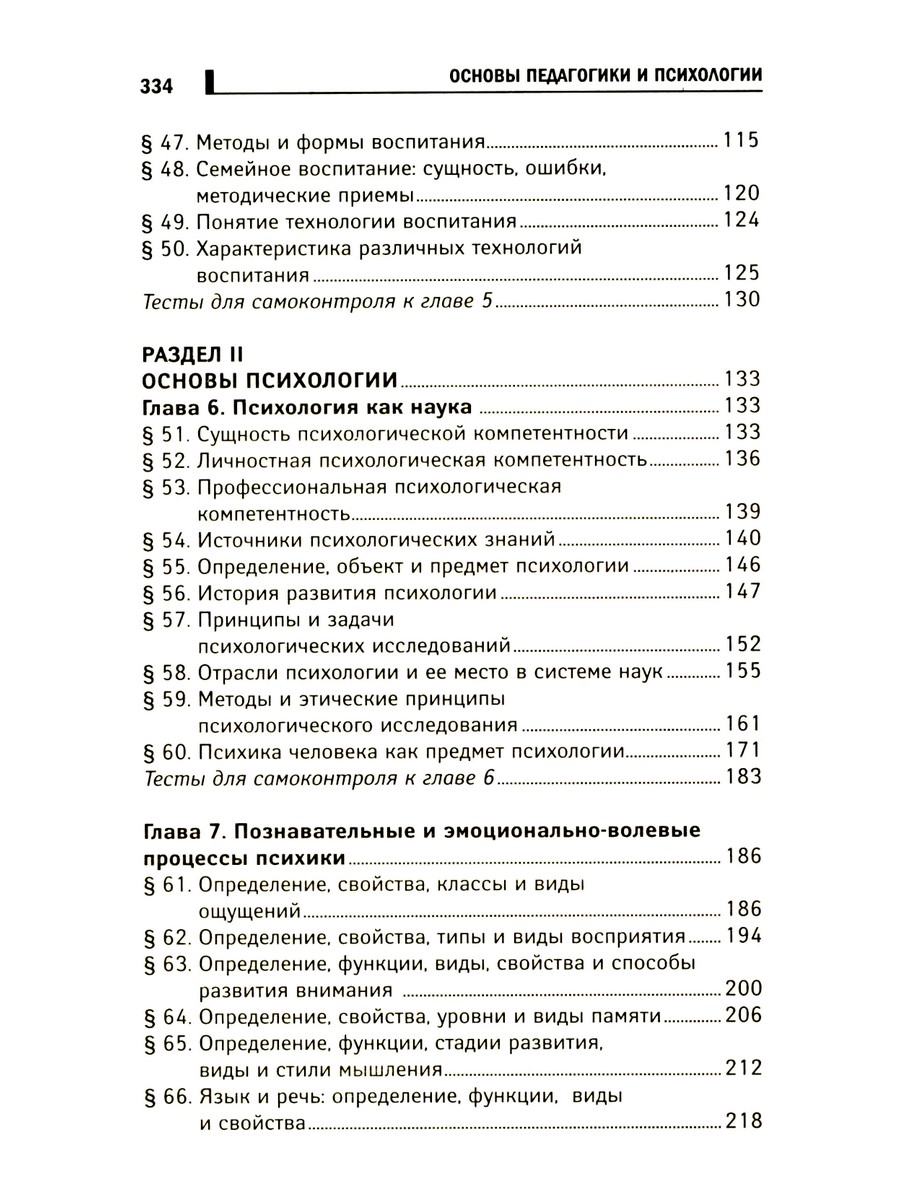 334 ОСНОВЫ ПЕДАГОГИКИ И ПСИХОЛОГИИ

§ 47. Методы и формы воспитания 115
§ 48. Семейное воспитание: сущность, ошибки, методические приемы 120
§ 49. Понятие технологии воспитания 124
§ 50. Характеристика различных технологий воспитания 125
Тесты для самоконтроля к главе 5 130

РАЗДЕЛ II
ОСНОВЫ ПСИХОЛОГИИ 133
Глава 6. Психология как наука 133
§ 51. Сущность психологической компетентности 133
§ 52. Личностная психологическая компетентность 136
§ 53. Профессиональная психологическая компетентность 139
§ 54. Источники психологических знаний 140
§ 55. Определение, объект и предмет психологии 146
§ 56. История развития психологии 147
§ 57. Принципы и задачи психологических исследований 152
§ 58. Отрасли психологии и ее место в системе наук 155
§ 59. Методы и этические принципы психологического исследования 161
§ 60. Психика человека как предмет психологии 171
Тесты для самоконтроля к главе 6 183

Глава 7. Познавательные и эмоционально-волевые процессы психики 186
§ 61. Определение, свойства, классы и виды ощущений 186
§ 62. Определение, свойства, типы и виды восприятия 194
§ 63. Определение, функции, виды, свойства и способы развития внимания 200
§ 64. Определение, свойства, уровни и виды памяти 206
§ 65. Определение, функции, стадии развития, виды и стили мышления 212
§ 66. Язык и речь: определение, функции, виды и свойства 218